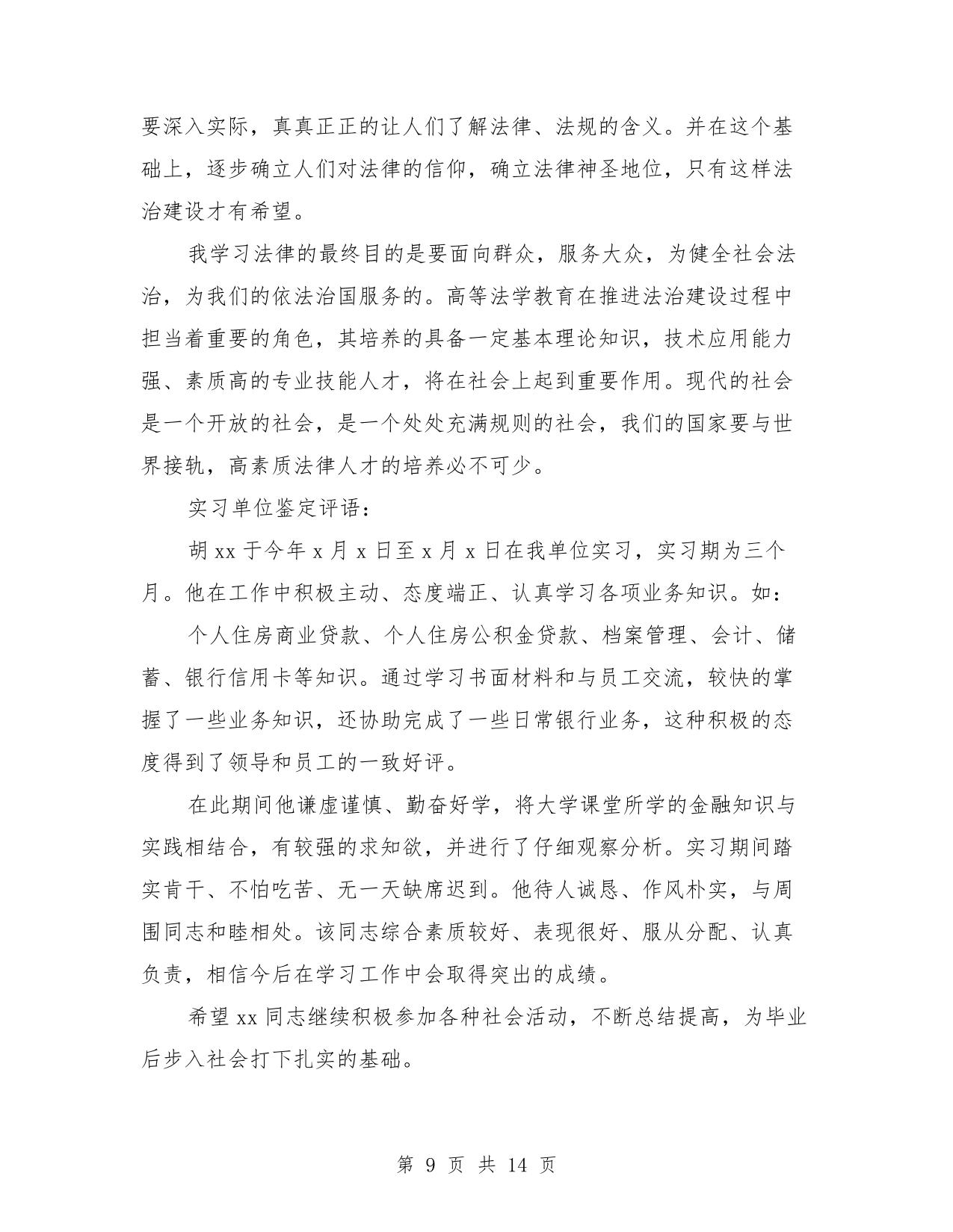 要深入实际，真真正正的让人们了解法律、法规的含义。并在这个基础上，逐步确立人们对法律的信仰，确立法律神圣地位，只有这样法治建设才有希望。

我学习法律的最终目的是要面向群众，服务大众，为健全社会法治，为我们的依法治国服务的。高等法学教育在推进法治建设过程中担当着重要的角色，其培养的具备一定基本理论知识，技术应用能力强、素质高的专业技能人才，将在社会上起到重要作用。现代的社会是一个开放的社会，是一个处处充满规则的社会，我们的国家要与世界接轨，高素质法律人才的培养必不可少。

实习单位鉴定评语：

胡 xx 于今年 x 月 x 日至 x 月 x 日在我单位实习，实习期为三个月。他在工作中积极主动、态度端正、认真学习各项业务知识。如：

个人住房商业贷款、个人住房公积金贷款、档案管理、会计、储蓄、银行信用卡等知识。通过学习书面材料和与员工交流，较快的掌握了一些业务知识，还协助完成了一些日常银行业务，这种积极的态度得到了领导和员工的一致好评。

在此期间他谦虚谨慎、勤奋好学，将大学课堂所学的金融知识与实践相结合，有较强的求知欲，并进行了仔细观察分析。实习期间踏实肯干、不怕吃苦、无一天缺席迟到。他待人诚恳、作风朴实，与周围同志和睦相处。该同志综合素质较好、表现很好、服从分配、认真负责，相信今后在学习工作中会取得突出的成绩。

希望 xx 同志继续积极参加各种社会活动，不断总结提高，为毕业后步入社会打下扎实的基础。

第 9 页 共 14 页